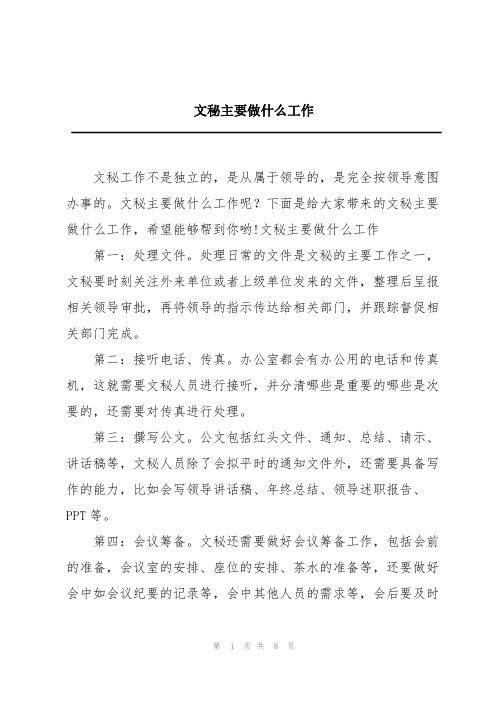 文秘主要做什么工作

文秘工作不是独立的，是从属于领导的，是完全按领导意图办事的。文秘主要做什么工作呢？下面是给大家带来的文秘主要做什么工作，希望能够帮到你哟!文秘主要做什么工作

第一：处理文件。处理日常的文件是文秘的主要工作之一，文秘要时刻关注外来单位或者上级单位发来的文件，整理后呈报相关领导审批，再将领导的指示传达给相关部门，并跟踪督促相关部门完成。

第二：接听电话、传真。办公室都会有办公用的电话和传真机，这就需要文秘人员进行接听，并分清哪些是重要的哪些是次要的，还需要对传真进行处理。

第三：撰写公文。公文包括红头文件、通知、总结、请示、讲话稿等，文秘人员除了会拟平时的通知文件外，还需要具备写作的能力，比如会写领导讲话稿、年终总结、领导述职报告、PPT 等。

第四：会议筹备。文秘还需要做好会议筹备工作，包括会前的准备，会议室的安排、座位的安排、茶水的准备等，还要做好会中如会议纪要的记录等，会中其他人员的需求等，会后要及时

第 1 页 共 8 页